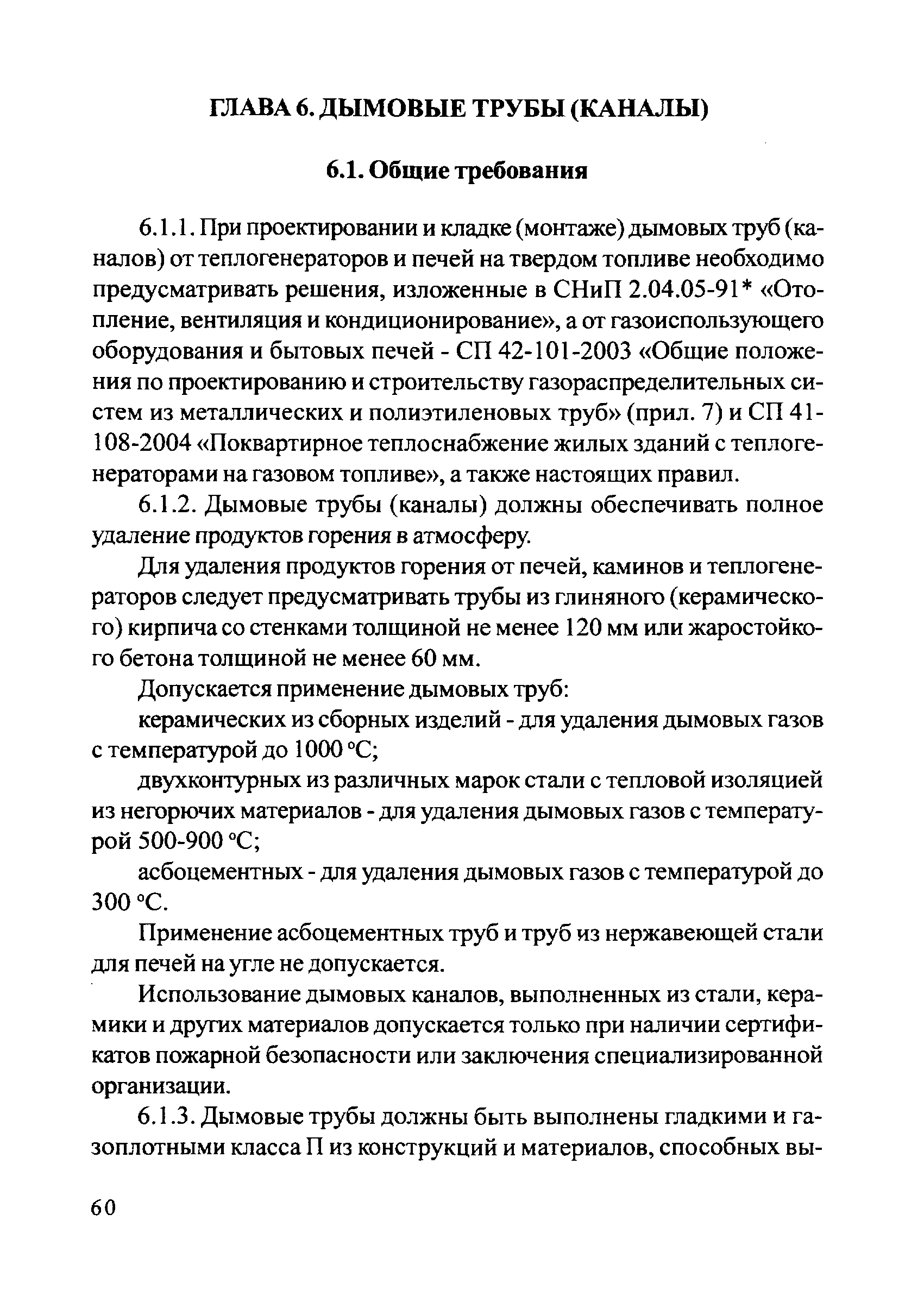 ГЛАВА 6. ДЫМОВЫЕ ТРУБЫ (КАНАЛЫ)

6.1. Общие требования

6.1.1. При проектировании и кладке (монтаже) дымовых труб (каналов) от теплогенераторов и печей на твердом топливе необходимо предусматривать решения, изложенные в СНиП 2.04.05-91* «Отопление, вентиляция и кондиционирование», а от газоиспользующего оборудования и бытовых печей - СП 42-101-2003 «Общие положения по проектированию и строительству газораспределительных систем из металлических и полиэтиленовых труб» (прил. 7) и СП 41-108-2004 «Поквартирное теплоснабжение жилых зданий с теплогенераторами на газовом топливе», а также настоящих правил.

6.1.2. Дымовые трубы (каналы) должны обеспечивать полное удаление продуктов горения в атмосферу.

Для удаления продуктов горения от печей, каминов и теплогенераторов следует предусматривать трубы из глиняного (керамического) кирпича со стенками толщиной не менее 120 мм или жаростойкого бетона толщиной не менее 60 мм.

Допускается применение дымовых труб:

керамических из сборных изделий - для удаления дымовых газов с температурой до 1000 °С;

двухконтурных из различных марок стали с тепловой изоляцией из негорючих материалов - для удаления дымовых газов с температурой 500-900 °С;

асбоцементных - для удаления дымовых газов с температурой до 300 °С.

Применение асбоцементных труб и труб из нержавеющей стали для печей на угле не допускается.

Использование дымовых каналов, выполненных из стали, керамики и других материалов допускается только при наличии сертификатов пожарной безопасности или заключения специализированной организации.

6.1.3. Дымовые трубы должны быть выполнены гладкими и газоплотными класса П из конструкций и материалов, способных вы-

60